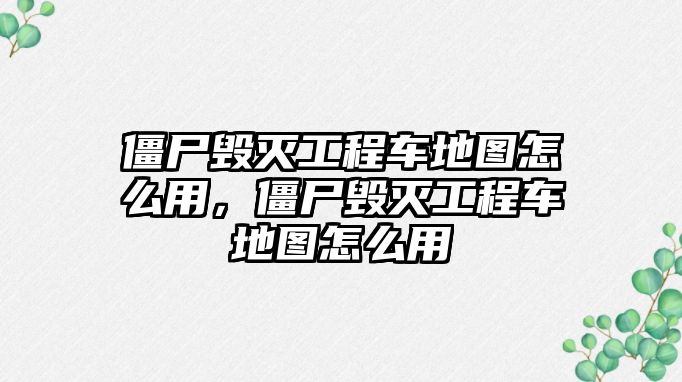 僵尸毁灭工程车地图怎么用，僵尸毁灭工程车地图怎么用